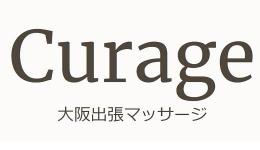 Curage
大阪出張マッサージ